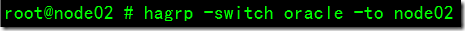 root@node02 # hagrp -switch oracle -to node02